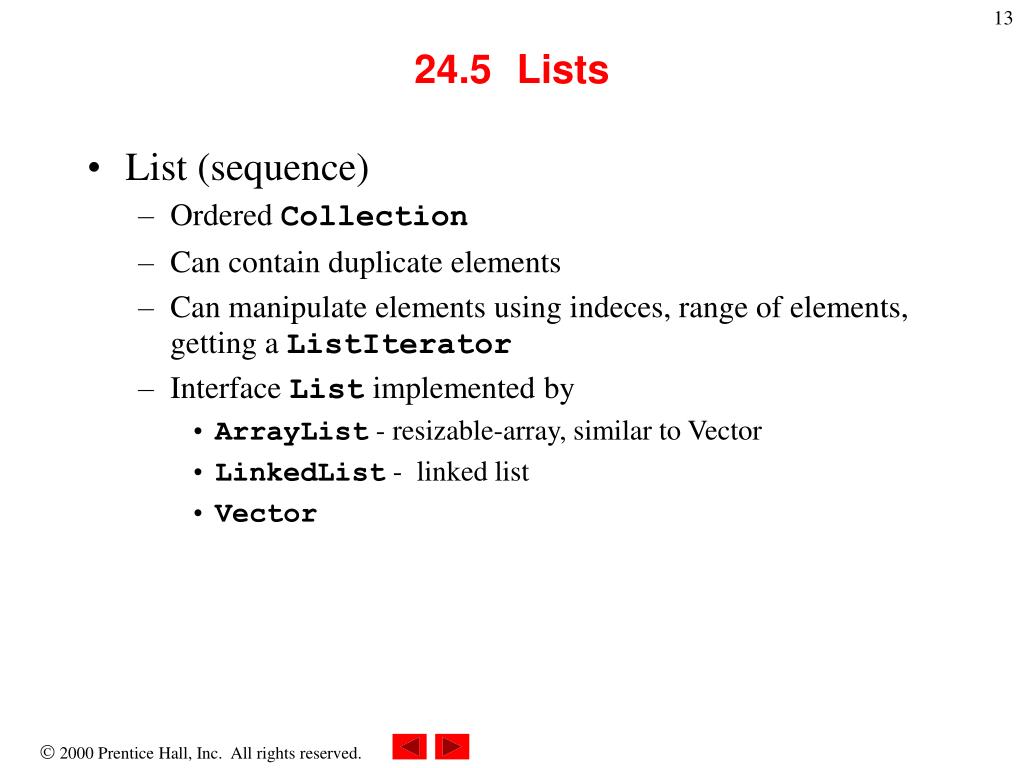 13

24.5 Lists

• List (sequence)
– Ordered Collection
– Can contain duplicate elements
– Can manipulate elements using indeces, range of elements, getting a ListIterator
– Interface List implemented by
• ArrayList - resizable-array, similar to Vector
• LinkedList - linked list
• Vector

© 2000 Prentice Hall, Inc. All rights reserved.